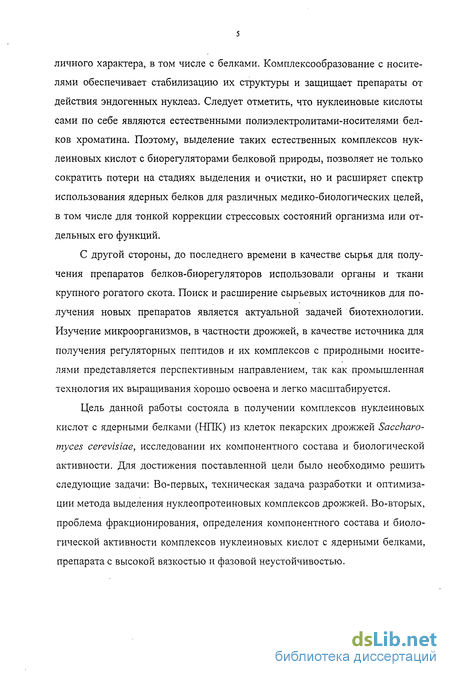 5

личного характера, в том числе с белками. Комплексообразование с носителями обеспечивает стабилизацию их структуры и защищает препараты от действия эндогенных нуклеаз. Следует отметить, что нуклеиновые кислоты сами по себе являются естественными полиэлектролитами-носителями белков хроматина. Поэтому, выделение таких естественных комплексов нуклеиновых кислот с биорегуляторами белковой природы, позволяет не только сократить потери на стадиях выделения и очистки, но и расширяет спектр использования ядерных белков для различных медико-биологических целей, в том числе для тонкой коррекции стрессовых состояний организма или отдельных его функций.

С другой стороны, до последнего времени в качестве сырья для получения препаратов белков-биорегуляторов использовали органы и ткани крупного рогатого скота. Поиск и расширение сырьевых источников для получения новых препаратов является актуальной задачей биотехнологии. Изучение микроорганизмов, в частности дрожжей, в качестве источника для получения регуляторных пептидов и их комплексов с природными носителями представляется перспективным направлением, так как промышленная технология их выращивания хорошо освоена и легко масштабируется.

Цель данной работы состояла в получении комплексов нуклеиновых кислот с ядерными белками (НПК) из клеток пекарских дрожжей Saccharomyces cerevisiae, исследовании их компонентного состава и биологической активности. Для достижения поставленной цели было необходимо решить следующие задачи: Во-первых, техническая задача разработки и оптимизации метода выделения нуклеопротеиновых комплексов дрожжей. Во-вторых, проблема фракционирования, определения компонентного состава и биологической активности комплексов нуклеиновых кислот с ядерными белками, препарата с высокой вязкостью и фазовой неустойчивостью.

dsLib.net
библиотека диссертаций